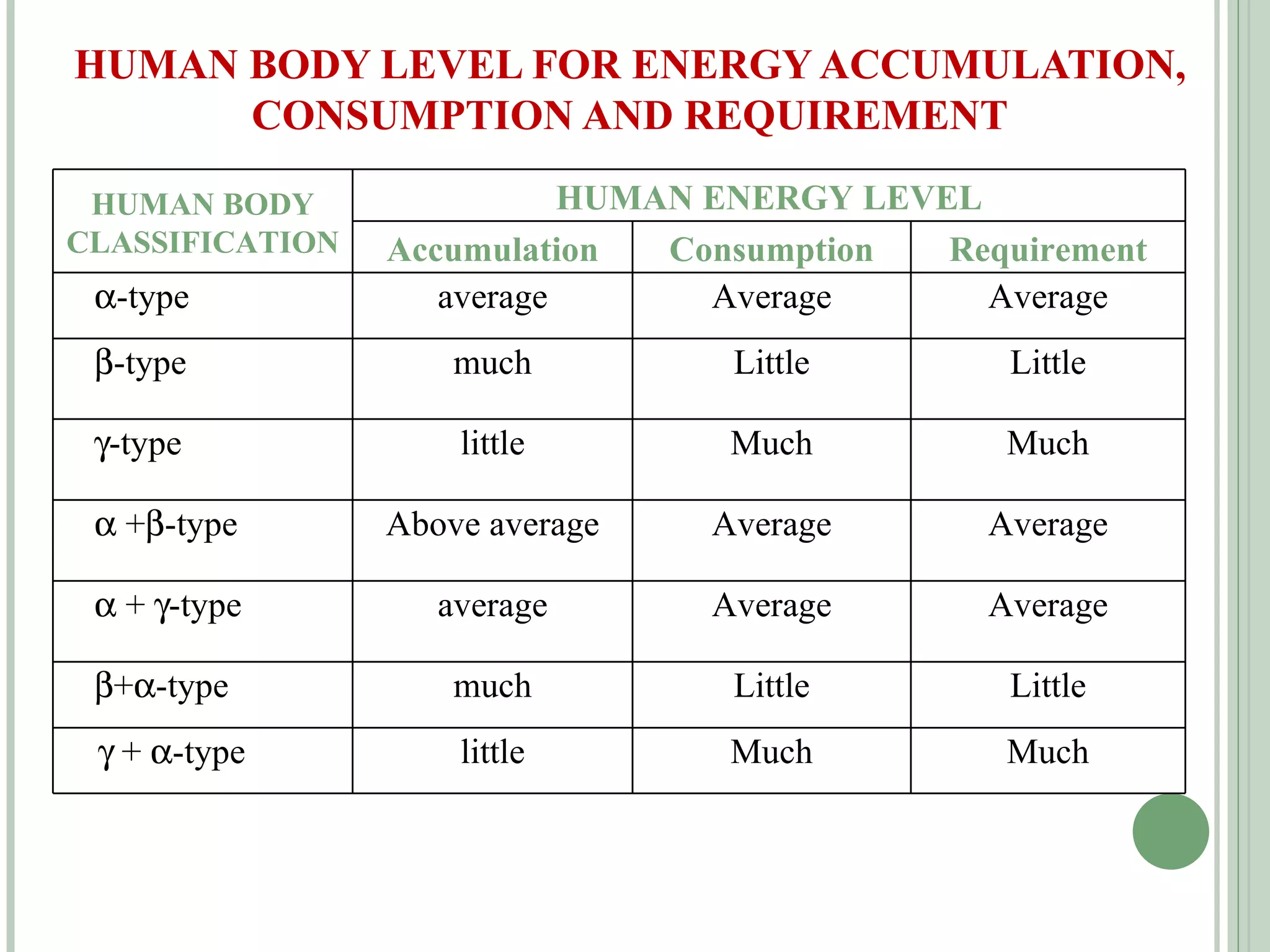 HUMAN BODY LEVEL FOR ENERGY ACCUMULATION, CONSUMPTION AND REQUIREMENT

| HUMAN BODY CLASSIFICATION | HUMAN ENERGY LEVEL | | |
|---|---|---|---|
| | Accumulation | Consumption | Requirement |
| α-type | average | Average | Average |
| β-type | much | Little | Little |
| γ-type | little | Much | Much |
| α +β-type | Above average | Average | Average |
| α + γ-type | average | Average | Average |
| β+α-type | much | Little | Little |
| γ + α-type | little | Much | Much |